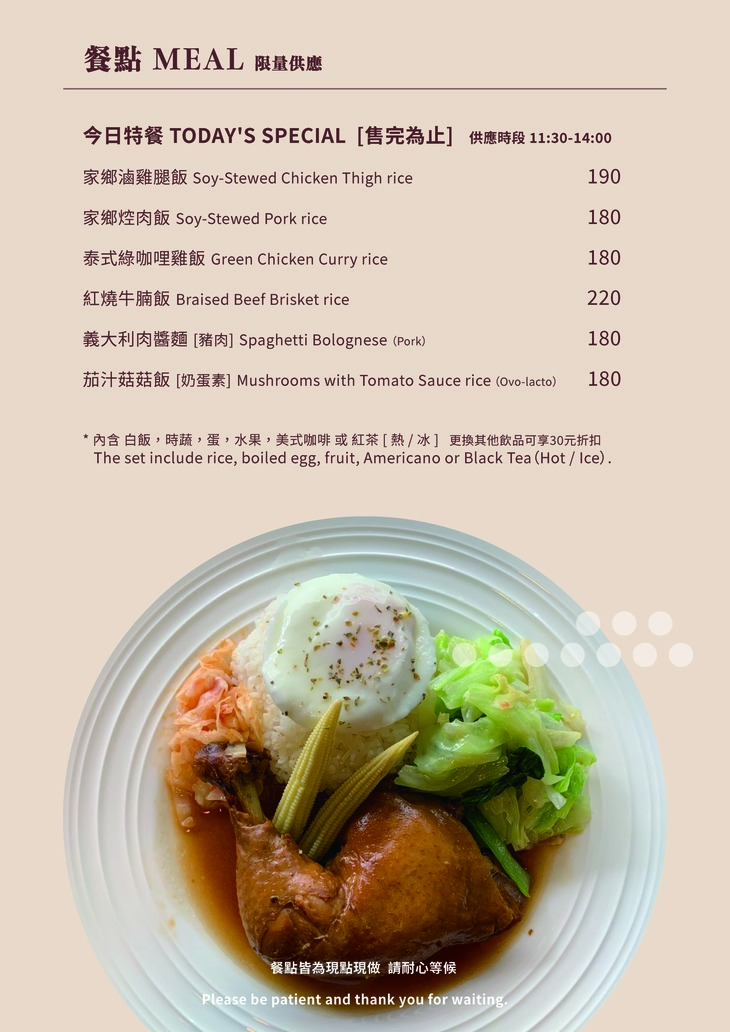 餐點 MEAL 限量供應

今日特餐 TODAY'S SPECIAL [售完為止] 供應時段 11:30-14:00

家鄉滷雞腿飯 Soy-Stewed Chicken Thigh rice 190

家鄉焢肉飯 Soy-Stewed Pork rice 180

泰式綠咖哩雞飯 Green Chicken Curry rice 180

紅燒牛腩飯 Braised Beef Brisket rice 220

義大利肉醬麵 [豬肉] Spaghetti Bolognese (Pork) 180

茄汁菇菇飯 [奶蛋素] Mushrooms with Tomato Sauce rice (Ovo-lacto) 180

* 內含 白飯，時蔬，蛋，水果，美式咖啡 或 紅茶 [ 熱 / 冰 ] 更換其他飲品可享30元折扣
The set include rice, boiled egg, fruit, Americano or Black Tea (Hot / Ice) .

餐點皆為現點現做 請耐心等候

Please be patient and thank you for waiting.